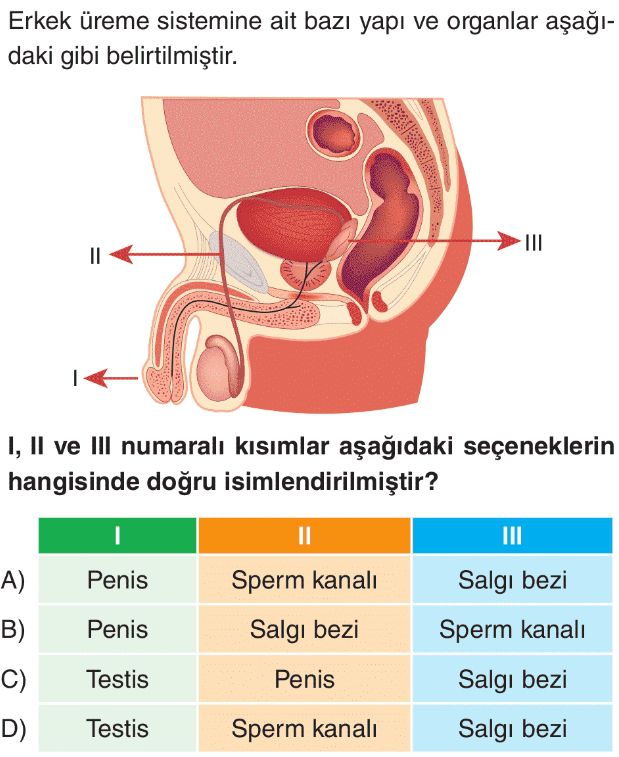 Erkek üreme sistemine ait bazı yapı ve organlar aşağıdaki gibi belirtilmiştir.

II

III

I

I, II ve III numaralı kısımlar aşağıdaki seçeneklerin hangisinde doğru isimlendirilmiştir?

| | I | II | III |
|---|---|---|---|
| A) | Penis | Sperm kanalı | Salgı bezi |
| B) | Penis | Salgı bezi | Sperm kanalı |
| C) | Testis | Penis | Salgı bezi |
| D) | Testis | Sperm kanalı | Salgı bezi |